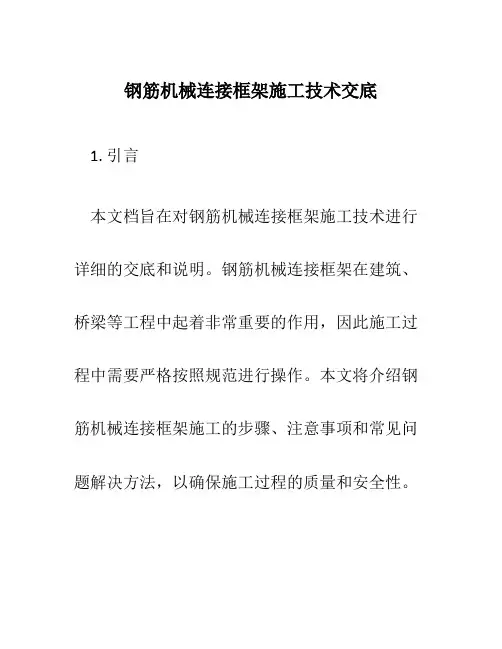 钢筋机械连接框架施工技术交底

1. 引言

本文档旨在对钢筋机械连接框架施工技术进行详细的交底和说明。钢筋机械连接框架在建筑、桥梁等工程中起着非常重要的作用，因此施工过程中需要严格按照规范进行操作。本文将介绍钢筋机械连接框架施工的步骤、注意事项和常见问题解决方法，以确保施工过程的质量和安全性。